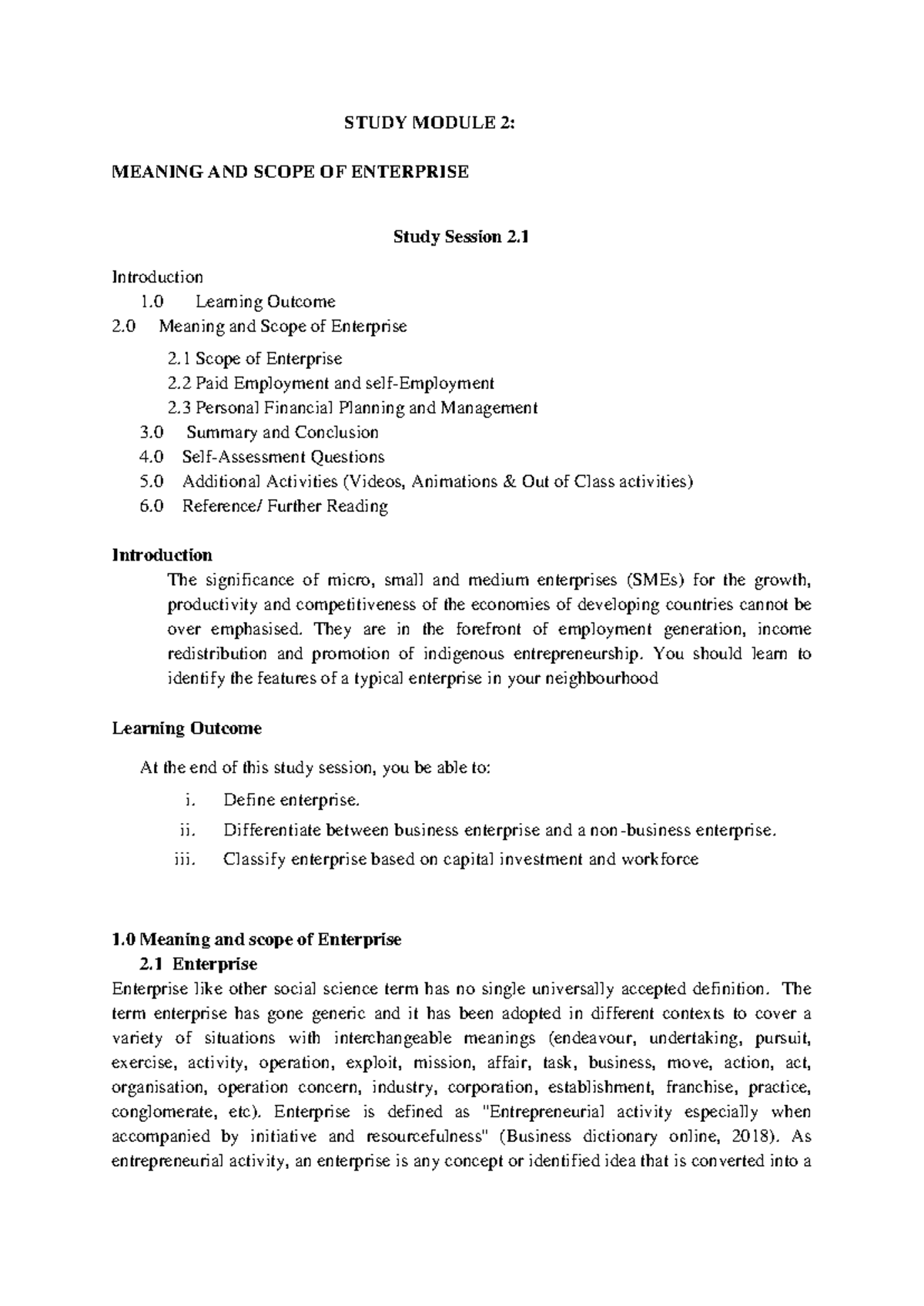 STUDY MODULE 2:

MEANING AND SCOPE OF ENTERPRISE

Study Session 2.1

Introduction
1.0 Learning Outcome
2.0 Meaning and Scope of Enterprise
2.1 Scope of Enterprise
2.2 Paid Employment and self-Employment
2.3 Personal Financial Planning and Management
3.0 Summary and Conclusion
4.0 Self-Assessment Questions
5.0 Additional Activities (Videos, Animations & Out of Class activities)
6.0 Reference/ Further Reading

Introduction

The significance of micro, small and medium enterprises (SMEs) for the growth, productivity and competitiveness of the economies of developing countries cannot be over emphasised. They are in the forefront of employment generation, income redistribution and promotion of indigenous entrepreneurship. You should learn to identify the features of a typical enterprise in your neighbourhood

Learning Outcome

At the end of this study session, you be able to:
i. Define enterprise.
ii. Differentiate between business enterprise and a non-business enterprise.
iii. Classify enterprise based on capital investment and workforce

1.0 Meaning and scope of Enterprise
2.1 Enterprise
Enterprise like other social science term has no single universally accepted definition. The term enterprise has gone generic and it has been adopted in different contexts to cover a variety of situations with interchangeable meanings (endeavour, undertaking, pursuit, exercise, activity, operation, exploit, mission, affair, task, business, move, action, act, organisation, operation concern, industry, corporation, establishment, franchise, practice, conglomerate, etc). Enterprise is defined as "Entrepreneurial activity especially when accompanied by initiative and resourcefulness" (Business dictionary online, 2018). As entrepreneurial activity, an enterprise is any concept or identified idea that is converted into a